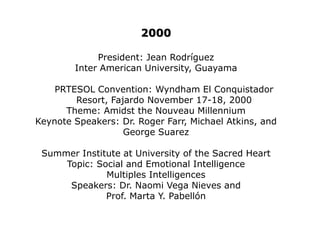 2000

President: Jean Rodríguez
Inter American University, Guayama

PRTESOL Convention: Wyndham El Conquistador Resort, Fajardo November 17-18, 2000
Theme: Amidst the Nouveau Millennium
Keynote Speakers: Dr. Roger Farr, Michael Atkins, and George Suarez

Summer Institute at University of the Sacred Heart
Topic: Social and Emotional Intelligence
Multiples Intelligences
Speakers: Dr. Naomi Vega Nieves and
Prof. Marta Y. Pabellón